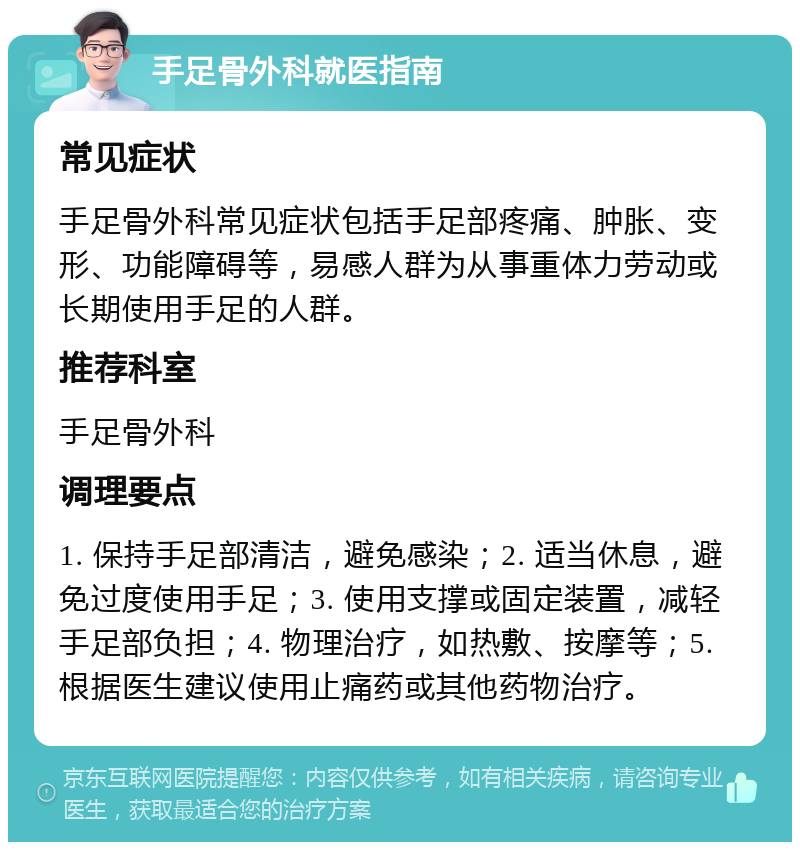 手足骨外科就医指南

常见症状

手足骨外科常见症状包括手足部疼痛、肿胀、变形、功能障碍等，易感人群为从事重体力劳动或长期使用手足的人群。

推荐科室

手足骨外科

调理要点

1. 保持手足部清洁，避免感染；2. 适当休息，避免过度使用手足；3. 使用支撑或固定装置，减轻手足部负担；4. 物理治疗，如热敷、按摩等；5. 根据医生建议使用止痛药或其他药物治疗。

京东互联网医院提醒您：内容仅供参考，如有相关疾病，请咨询专业医生，获取最适合您的治疗方案